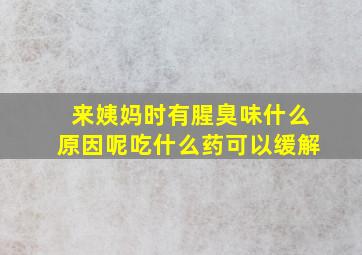 来姨妈时有腥臭味什么原因呢吃什么药可以缓解